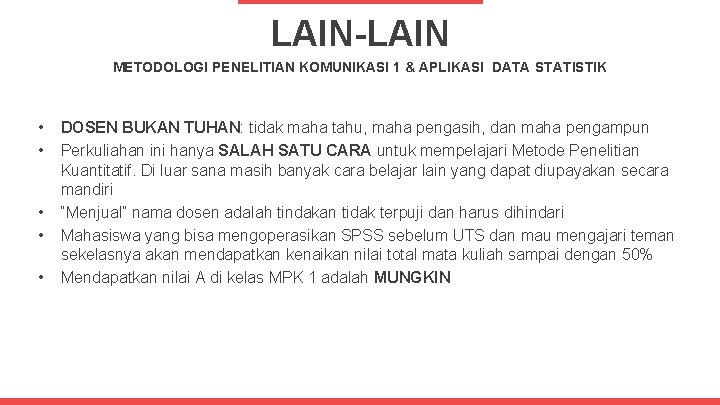 LAIN-LAIN

METODOLOGI PENELITIAN KOMUNIKASI 1 & APLIKASI DATA STATISTIK

• DOSEN BUKAN TUHAN: tidak maha tahu, maha pengasih, dan maha pengampun
• Perkuliahan ini hanya SALAH SATU CARA untuk mempelajari Metode Penelitian Kuantitatif. Di luar sana masih banyak cara belajar lain yang dapat diupayakan secara mandiri
• "Menjual" nama dosen adalah tindakan tidak terpuji dan harus dihindari
• Mahasiswa yang bisa mengoperasikan SPSS sebelum UTS dan mau mengajari teman sekelasnya akan mendapatkan kenaikan nilai total mata kuliah sampai dengan 50%
• Mendapatkan nilai A di kelas MPK 1 adalah MUNGKIN